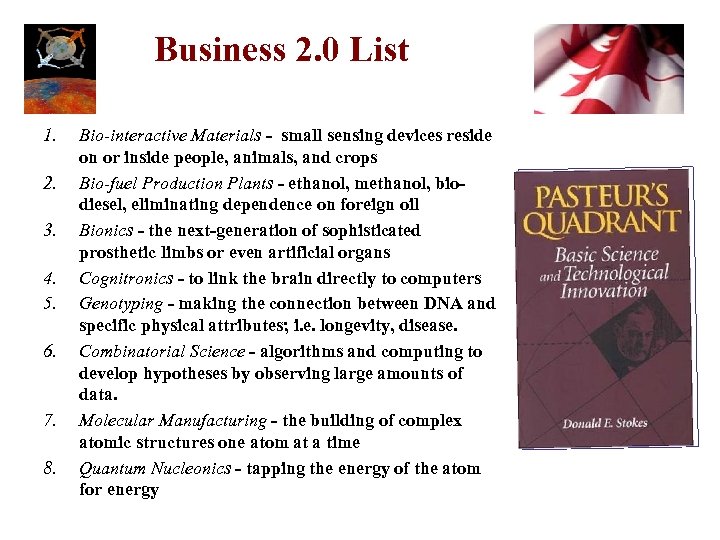 Business 2.0 List

1. Bio-interactive Materials - small sensing devices reside on or inside people, animals, and crops
2. Bio-fuel Production Plants - ethanol, methanol, bio-diesel, eliminating dependence on foreign oil
3. Bionics - the next-generation of sophisticated prosthetic limbs or even artificial organs
4. Cognitronics - to link the brain directly to computers
5. Genotyping - making the connection between DNA and specific physical attributes; i.e. longevity, disease.
6. Combinatorial Science - algorithms and computing to develop hypotheses by observing large amounts of data.
7. Molecular Manufacturing - the building of complex atomic structures one atom at a time
8. Quantum Nucleonics - tapping the energy of the atom for energy

PASTEUR'S QUADRANT
Basic Science and Technological Innovation
Donald E. Stokes